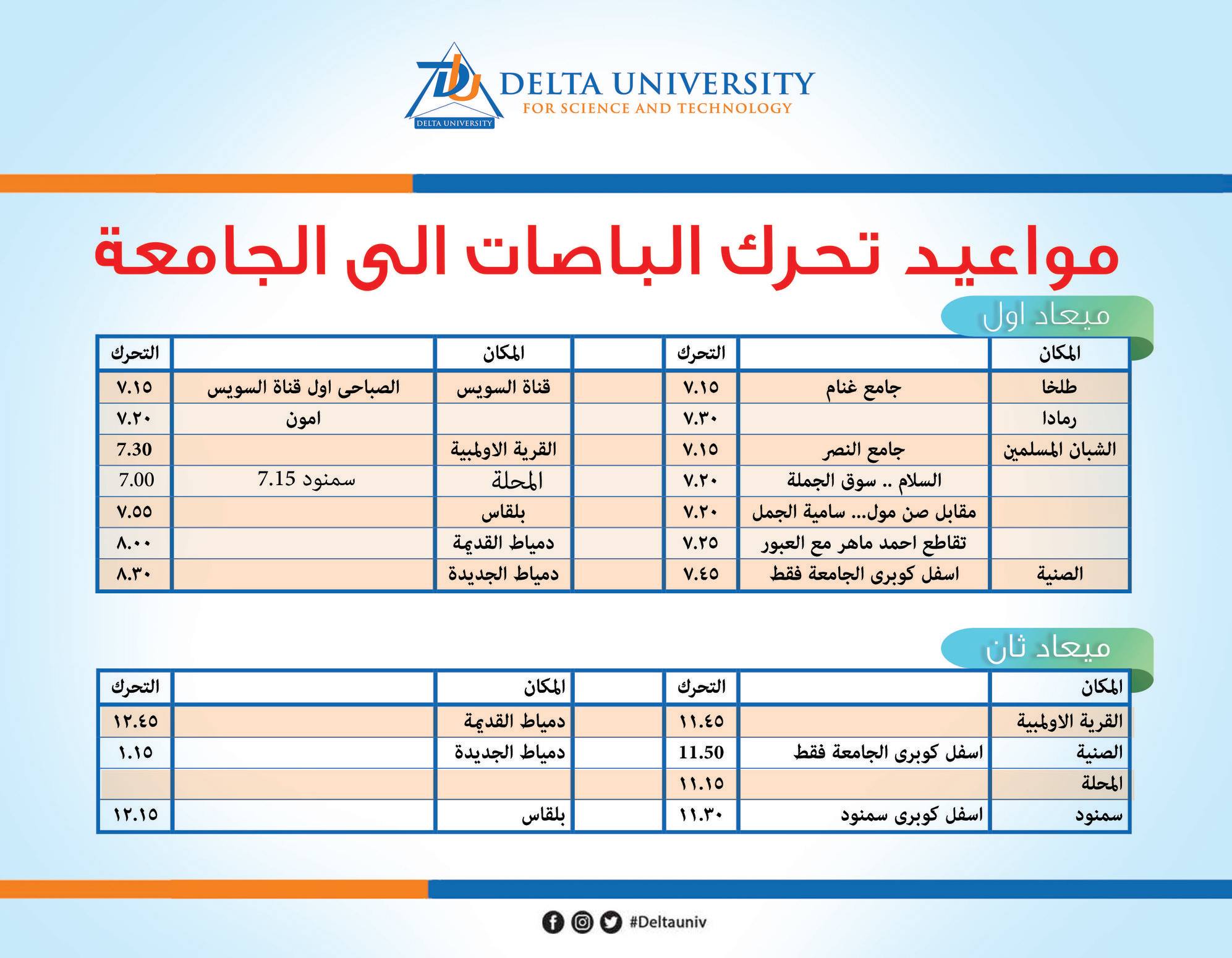 DU DELTA UNIVERSITY
DELTA UNIVERSITY
FOR SCIENCE AND TECHNOLOGY

مواعيد تحرك الباصات الى الجامعة

ميعاد اول

| المكان | | التحرك | | المكان | | التحرك |
|---|---|---|---|---|---|---|
| طلخا | جامع غنام | ٧.١٥ | | قناة السويس | الصباحى اول قناة السويس | ٧.١٥ |
| رمادا | | ٧.٣٠ | | | امون | ٧.٢٠ |
| الشبان المسلمين | جامع النصر | ٧.١٥ | | القرية الاولمبية | | 7.30 |
| | السلام .. سوق الجملة | ٧.٢٠ | | المحلة | سمنود 7.15 | 7.00 |
| | مقابل صن مول... سامية الجمل | ٧.٢٠ | | بلقاس | | ٧.٥٥ |
| | تقاطع احمد ماهر مع العبور | ٧.٢٥ | | دمياط القديمة | | ٨.٠٠ |
| الصنية | اسفل كوبرى الجامعة فقط | ٧.٤٥ | | دمياط الجديدة | | ٨.٣٠ |

ميعاد ثان

| المكان | | التحرك | | المكان | | التحرك |
|---|---|---|---|---|---|---|
| القرية الاولمبية | | ١١.٤٥ | | دمياط القديمة | | ١٢.٤٥ |
| الصنية | اسفل كوبرى الجامعة فقط | 11.50 | | دمياط الجديدة | | ١.١٥ |
| المحلة | | ١١.١٥ | | | | |
| سمنود | اسفل كوبرى سمنود | ١١.٣٠ | | بلقاس | | ١٢.١٥ |

#Deltauniv